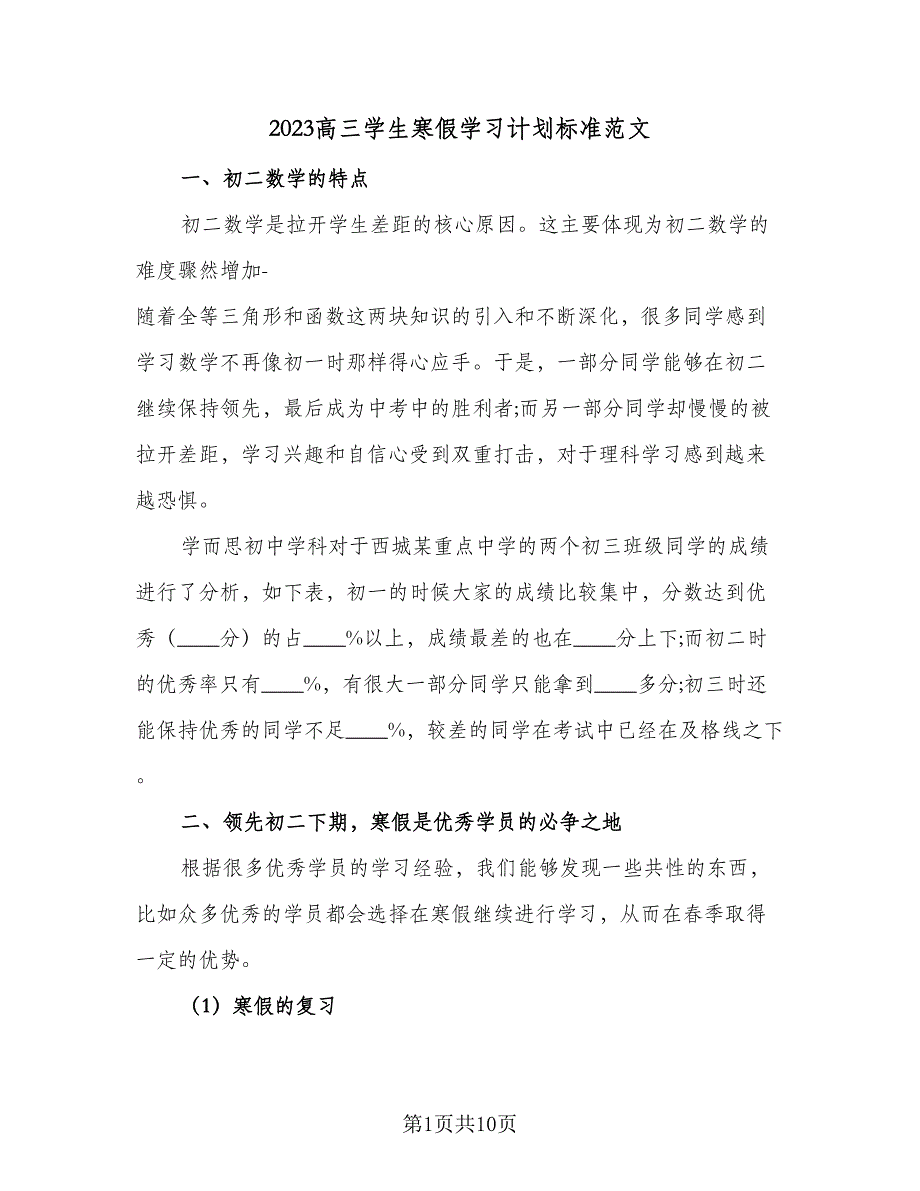 2023高三学生寒假学习计划标准范文

一、初二数学的特点

初二数学是拉开学生差距的核心原因。这主要体现为初二数学的难度骤然增加-
随着全等三角形和函数这两块知识的引入和不断深化，很多同学感到学习数学不再像初一时那样得心应手。于是，一部分同学能够在初二继续保持领先，最后成为中考中的胜利者;而另一部分同学却慢慢的被拉开差距，学习兴趣和自信心受到双重打击，对于理科学习感到越来越恐惧。

学而思初中学科对于西城某重点中学的两个初三班级同学的成绩进行了分析，如下表，初一的时候大家的成绩比较集中，分数达到优秀（____分）的占____%以上，成绩最差的也在____分上下;而初二时的优秀率只有____%，有很大一部分同学只能拿到____多分;初三时还能保持优秀的同学不足____%，较差的同学在考试中已经在及格线之下。

二、领先初二下期，寒假是优秀学员的必争之地

根据很多优秀学员的学习经验，我们能够发现一些共性的东西，比如众多优秀的学员都会选择在寒假继续进行学习，从而在春季取得一定的优势。

（1）寒假的复习

第1页共10页